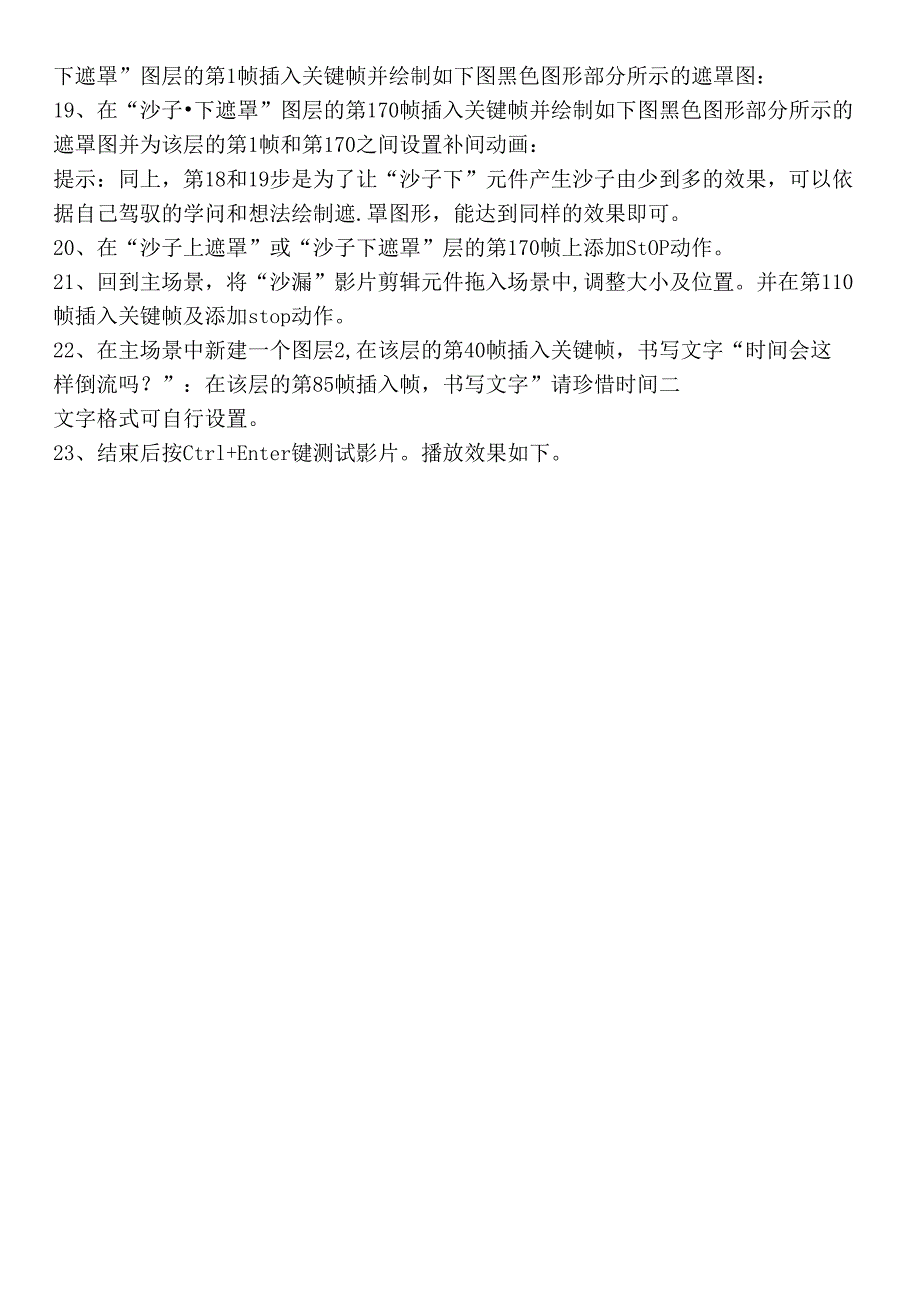 下遮罩”图层的第1帧插入关键帧并绘制如下图黑色图形部分所示的遮罩图：
19、在“沙子•下遮罩”图层的第170帧插入关键帧并绘制如下图黑色图形部分所示的遮罩图并为该层的第1帧和第170之间设置补间动画：
提示：同上，第18和19步是为了让“沙子下”元件产生沙子由少到多的效果，可以依据自己驾驭的学问和想法绘制遮.罩图形，能达到同样的效果即可。
20、在“沙子上遮罩”或“沙子下遮罩”层的第170帧上添加StOP动作。
21、回到主场景，将“沙漏”影片剪辑元件拖入场景中,调整大小及位置。并在第110帧插入关键帧及添加stop动作。
22、在主场景中新建一个图层2,在该层的第40帧插入关键帧，书写文字“时间会这样倒流吗？”：在该层的第85帧插入帧，书写文字”请珍惜时间二
文字格式可自行设置。
23、结束后按Ctrl+Enter键测试影片。播放效果如下。